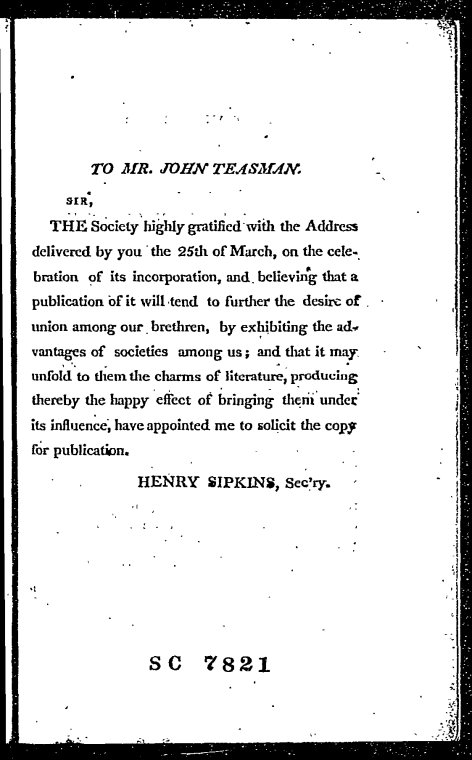 TO MR. JOHN TEASMAN.

SIR,

THE Society highly gratified with the Address delivered by you the 25th of March, on the celebration of its incorporation, and believing that a publication of it will tend to further the desire of union among our brethren, by exhibiting the advantages of societies among us; and that it may unfold to them the charms of literature, producing thereby the happy effect of bringing them under its influence, have appointed me to solicit the copy for publication.

HENRY SIPKINS, Sec'ry.

SC 7821